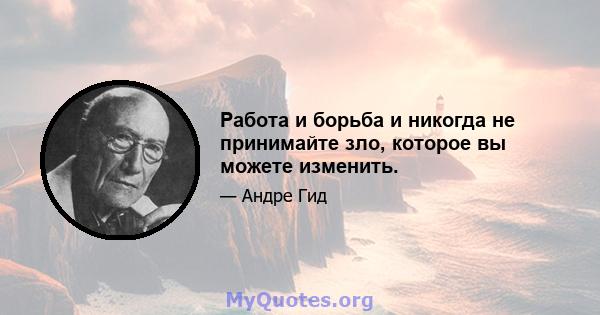 Работа и борьба и никогда не принимайте зло, которое вы можете изменить.

— Андре Гид

MyQuotes.org